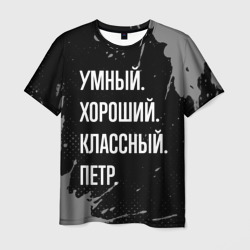 УМНЫЙ.
ХОРОШИЙ.
КЛАССНЫЙ.
ПЕТР.